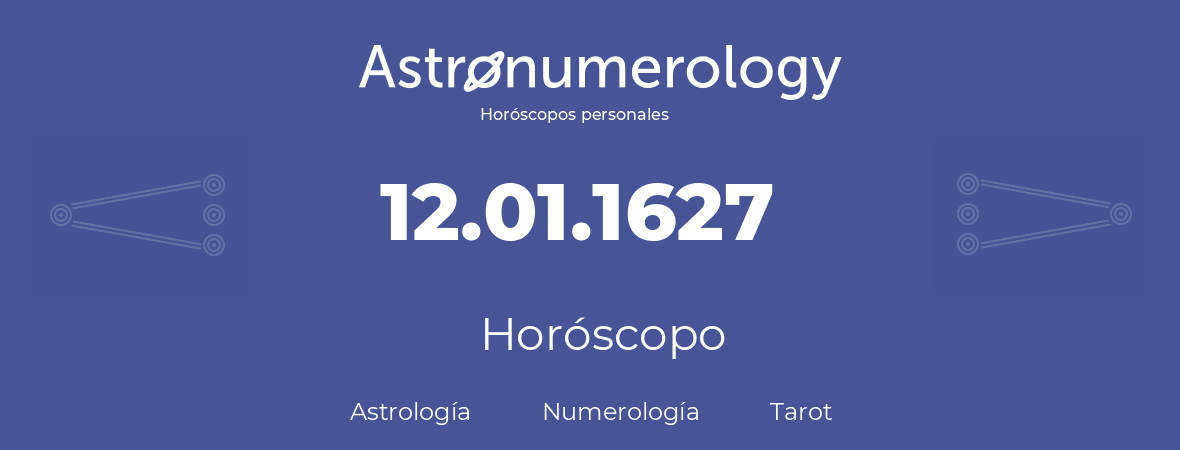 Astronumerology
Horóscopos personales

12.01.1627

Horóscopo

Astrología Numerología Tarot